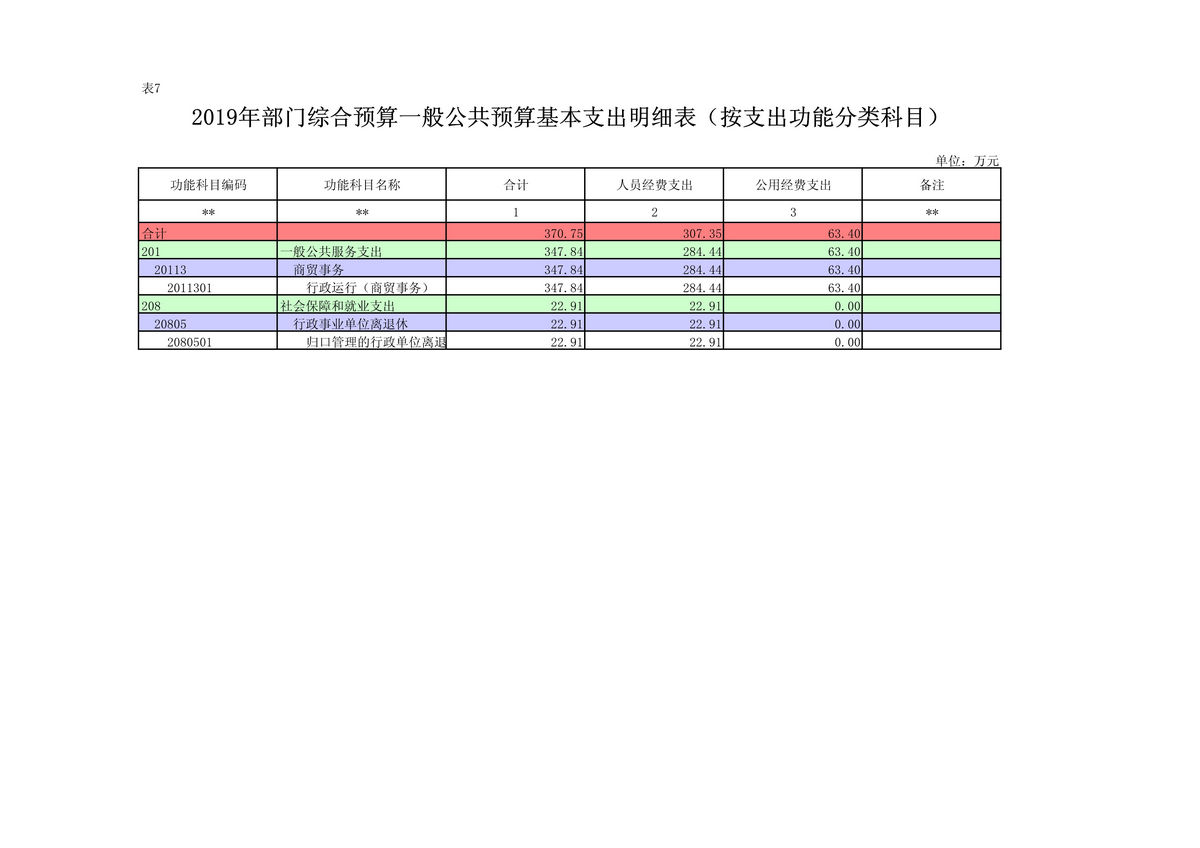 表7

2019年部门综合预算一般公共预算基本支出明细表（按支出功能分类科目）

单位：万元

| 功能科目编码 | 功能科目名称 | 合计 | 人员经费支出 | 公用经费支出 | 备注 |
|---|---|---|---|---|---|
| ** | ** | 1 | 2 | 3 | ** |
| 合计 | | 370.75 | 307.35 | 63.40 | |
| 201 | 一般公共服务支出 | 347.84 | 284.44 | 63.40 | |
| 20113 | 商贸事务 | 347.84 | 284.44 | 63.40 | |
| 2011301 | 行政运行（商贸事务） | 347.84 | 284.44 | 63.40 | |
| 208 | 社会保障和就业支出 | 22.91 | 22.91 | 0.00 | |
| 20805 | 行政事业单位离退休 | 22.91 | 22.91 | 0.00 | |
| 2080501 | 归口管理的行政单位离退 | 22.91 | 22.91 | 0.00 | |